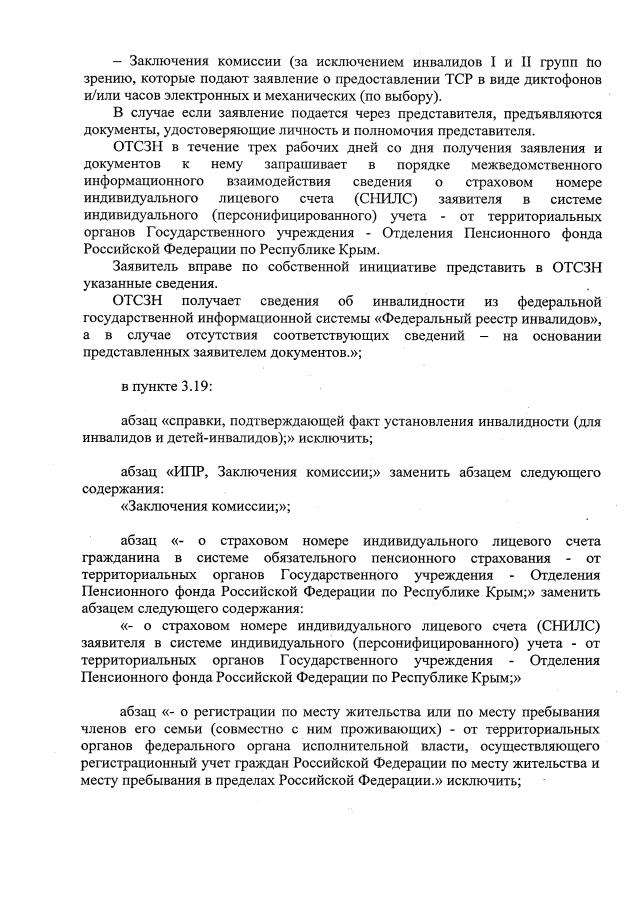 – Заключения комиссии (за исключением инвалидов I и II групп по зрению, которые подают заявление о предоставлении ТСР в виде диктофонов и/или часов электронных и механических (по выбору).

В случае если заявление подается через представителя, предъявляются документы, удостоверяющие личность и полномочия представителя.

ОТСЗН в течение трех рабочих дней со дня получения заявления и документов к нему запрашивает в порядке межведомственного информационного взаимодействия сведения о страховом номере индивидуального лицевого счета (СНИЛС) заявителя в системе индивидуального (персонифицированного) учета - от территориальных органов Государственного учреждения - Отделения Пенсионного фонда Российской Федерации по Республике Крым.

Заявитель вправе по собственной инициативе представить в ОТСЗН указанные сведения.

ОТСЗН получает сведения об инвалидности из федеральной государственной информационной системы «Федеральный реестр инвалидов», а в случае отсутствия соответствующих сведений – на основании представленных заявителем документов.»;

в пункте 3.19:

абзац «справки, подтверждающей факт установления инвалидности (для инвалидов и детей-инвалидов);» исключить;

абзац «ИПР, Заключения комиссии;» заменить абзацем следующего содержания:
«Заключения комиссии;»;

абзац «- о страховом номере индивидуального лицевого счета гражданина в системе обязательного пенсионного страхования - от территориальных органов Государственного учреждения - Отделения Пенсионного фонда Российской Федерации по Республике Крым;» заменить абзацем следующего содержания:
«- о страховом номере индивидуального лицевого счета (СНИЛС) заявителя в системе индивидуального (персонифицированного) учета - от территориальных органов Государственного учреждения - Отделения Пенсионного фонда Российской Федерации по Республике Крым;»

абзац «- о регистрации по месту жительства или по месту пребывания членов его семьи (совместно с ним проживающих) - от территориальных органов федерального органа исполнительной власти, осуществляющего регистрационный учет граждан Российской Федерации по месту жительства и месту пребывания в пределах Российской Федерации.» исключить;